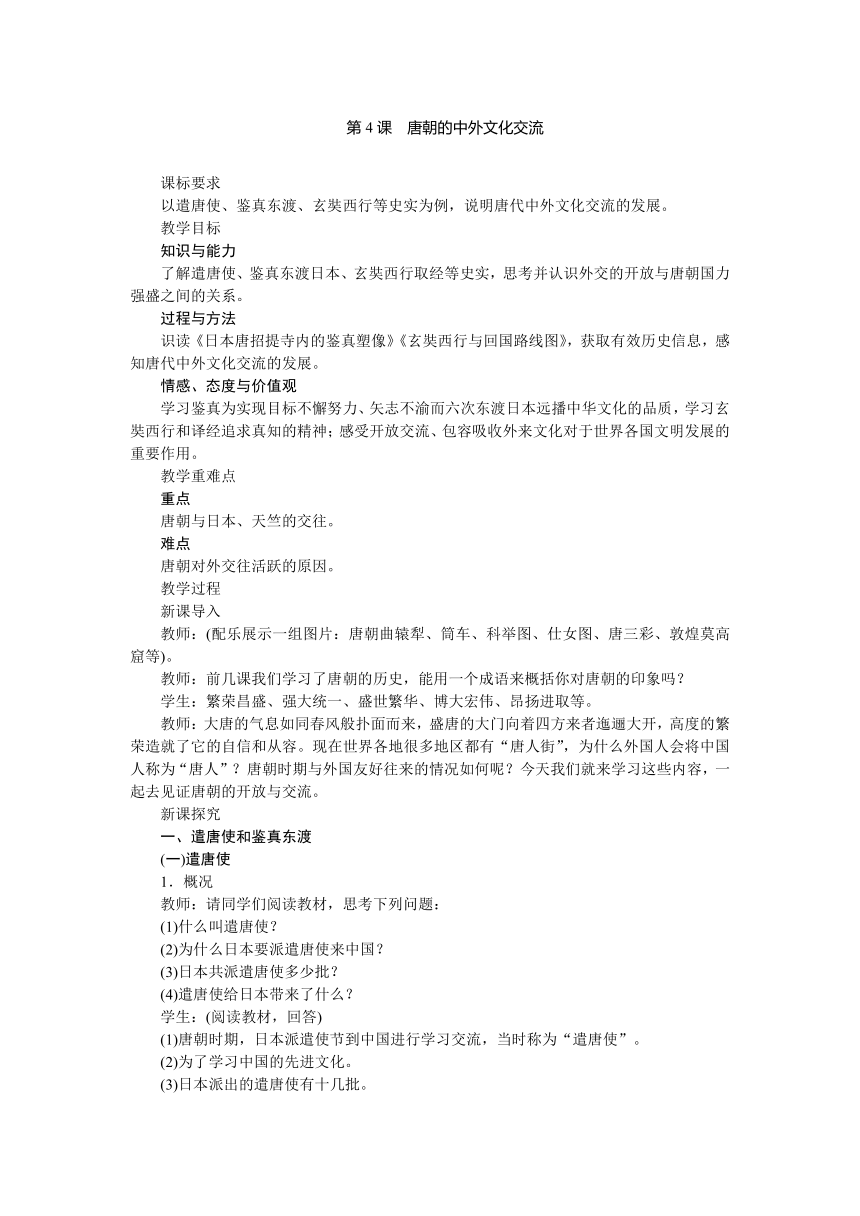 第 4 课 唐朝的中外文化交流

课标要求
以遣唐使、鉴真东渡、玄奘西行等史实为例，说明唐代中外文化交流的发展。
教学目标
知识与能力
了解遣唐使、鉴真东渡日本、玄奘西行取经等史实，思考并认识外交的开放与唐朝国力强盛之间的关系。
过程与方法
识读《日本唐招提寺内的鉴真塑像》《玄奘西行与回国路线图》，获取有效历史信息，感知唐代中外文化交流的发展。
情感、态度与价值观
学习鉴真为实现目标不懈努力、矢志不渝而六次东渡日本远播中华文化的品质，学习玄奘西行和译经追求真知的精神；感受开放交流、包容吸收外来文化对于世界各国文明发展的重要作用。
教学重难点
重点
唐朝与日本、天竺的交往。
难点
唐朝对外交往活跃的原因。
教学过程
新课导入
教师：(配乐展示一组图片：唐朝曲辕犁、筒车、科举图、仕女图、唐三彩、敦煌莫高窟等)。
教师：前几课我们学习了唐朝的历史，能用一个成语来概括你对唐朝的印象吗？
学生：繁荣昌盛、强大统一、盛世繁华、博大宏伟、昂扬进取等。
教师：大唐的气息如同春风般扑面而来，盛唐的大门向着四方来者迤逦大开，高度的繁荣造就了它的自信和从容。现在世界各地很多地区都有“唐人街”，为什么外国人会将中国人称为“唐人”？唐朝时期与外国友好往来的情况如何呢？今天我们就来学习这些内容，一起去见证唐朝的开放与交流。
新课探究
一、遣唐使和鉴真东渡
(一)遣唐使
1．概况
教师：请同学们阅读教材，思考下列问题：
(1)什么叫遣唐使？
(2)为什么日本要派遣唐使来中国？
(3)日本共派遣唐使多少批？
(4)遣唐使给日本带来了什么？
学生：(阅读教材，回答)
(1)唐朝时期，日本派遣使节到中国进行学习交流，当时称为“遣唐使”。
(2)为了学习中国的先进文化。
(3)日本派出的遣唐使有十几批。